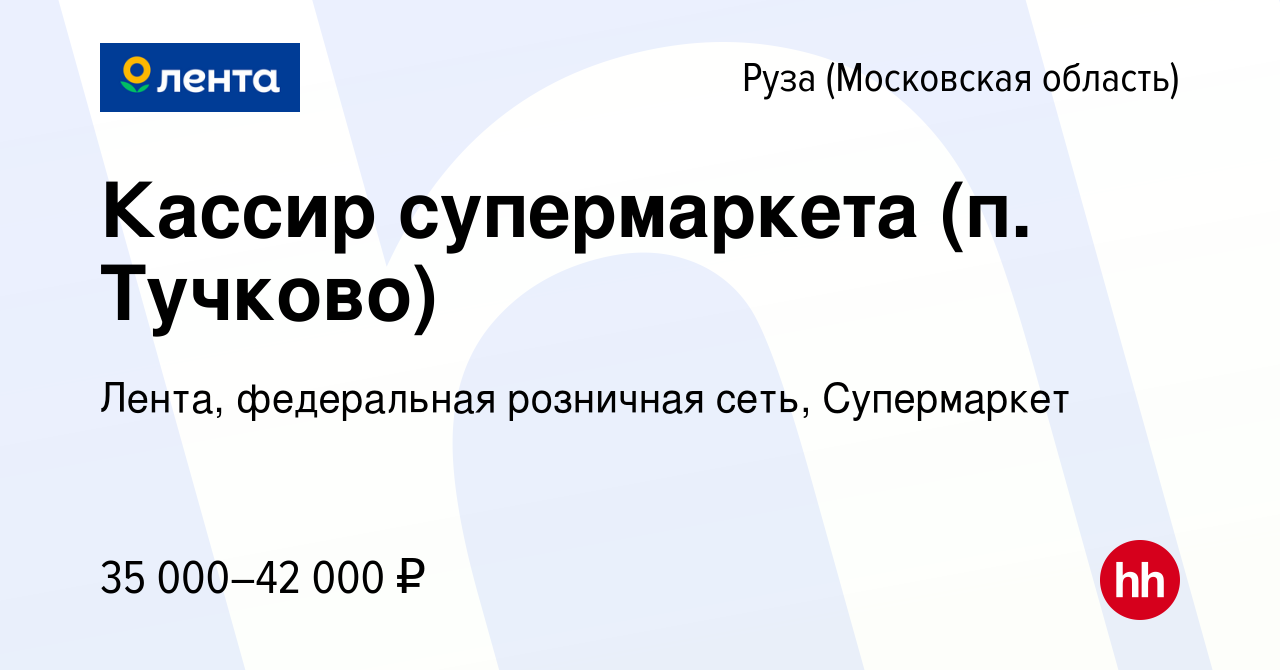 лента

Руза (Московская область)

Кассир супермаркета (п. Тучково)

Лента, федеральная розничная сеть, Супермаркет

35 000–42 000 ₽

hh